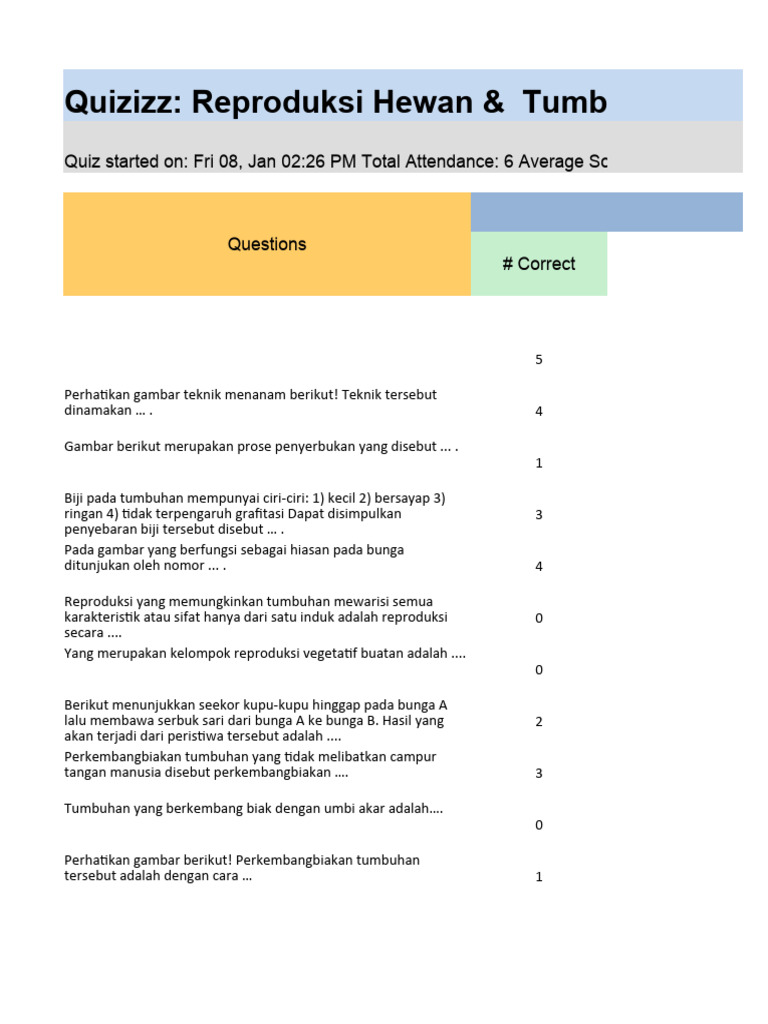 Quizizz: Reproduksi Hewan &  Tumb

Quiz started on: Fri 08, Jan 02:26 PM Total Attendance: 6 Average Sc

| Questions | # Correct |
|---|---|
| | 5 |
| Perhatikan gambar teknik menanam berikut! Teknik tersebut dinamakan ... . | 4 |
| Gambar berikut merupakan prose penyerbukan yang disebut ... . | 1 |
| Biji pada tumbuhan mempunyai ciri-ciri: 1) kecil 2) bersayap 3) ringan 4) tidak terpengaruh grafitasi Dapat disimpulkan penyebaran biji tersebut disebut ... . | 3 |
| Pada gambar yang berfungsi sebagai hiasan pada bunga ditunjukan oleh nomor ... . | 4 |
| Reproduksi yang memungkinkan tumbuhan mewarisi semua karakteristik atau sifat hanya dari satu induk adalah reproduksi secara .... | 0 |
| Yang merupakan kelompok reproduksi vegetatif buatan adalah .... | 0 |
| Berikut menunjukkan seekor kupu-kupu hinggap pada bunga A lalu membawa serbuk sari dari bunga A ke bunga B. Hasil yang akan terjadi dari peristiwa tersebut adalah .... | 2 |
| Perkembangbiakan tumbuhan yang tidak melibatkan campur tangan manusia disebut perkembangbiakan .... | 3 |
| Tumbuhan yang berkembang biak dengan umbi akar adalah.... | 0 |
| Perhatikan gambar berikut! Perkembangbiakan tumbuhan tersebut adalah dengan cara ... | 1 |